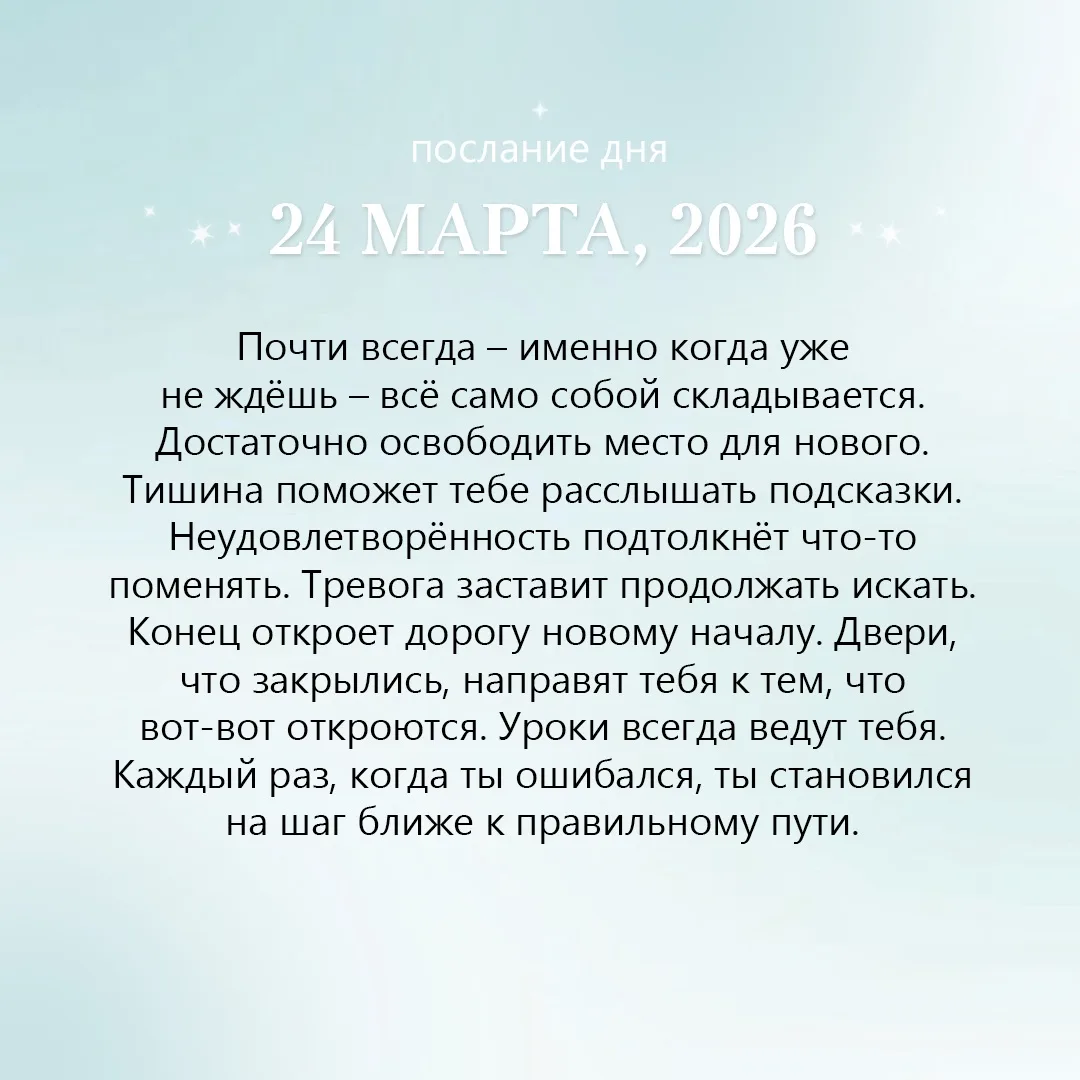 послание дня

24 МАРТА, 2026

Почти всегда – именно когда уже не ждёшь – всё само собой складывается. Достаточно освободить место для нового. Тишина поможет тебе расслышать подсказки. Неудовлетворённость подтолкнёт что-то поменять. Тревога заставит продолжать искать. Конец откроет дорогу новому началу. Двери, что закрылись, направят тебя к тем, что вот-вот откроются. Уроки всегда ведут тебя. Каждый раз, когда ты ошибался, ты становился на шаг ближе к правильному пути.